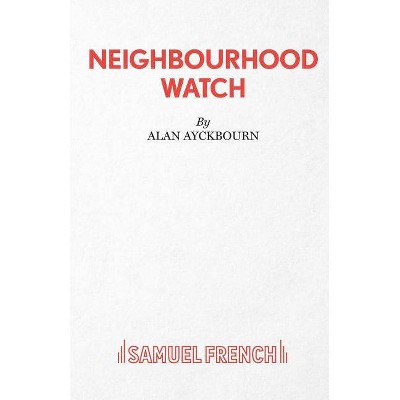 NEIGHBOURHOOD WATCH

By
ALAN AYCKBOURN

SAMUEL FRENCH